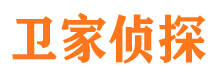 卫家侦探